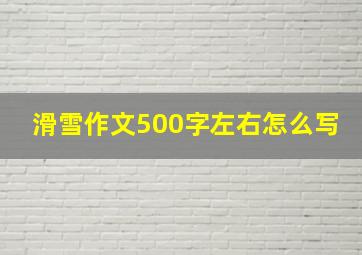 滑雪作文500字左右怎么写